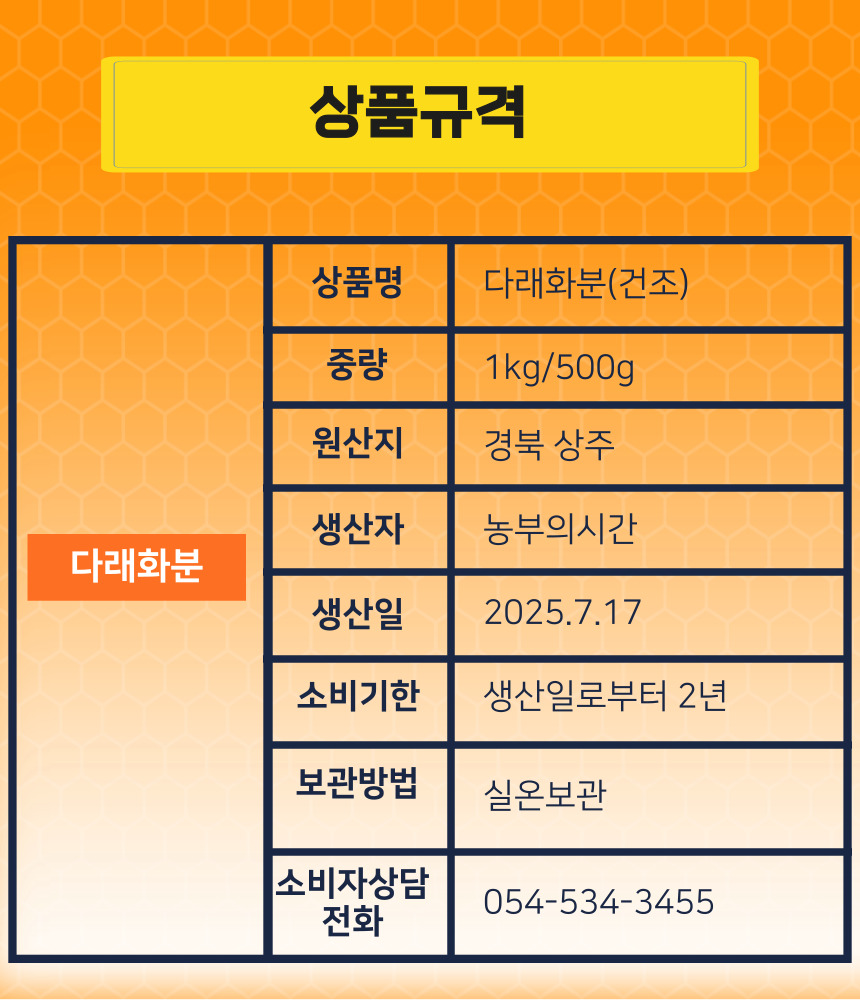 상품규격

| 다래화분 | 상품명 | 다래화분(건조) |
|---|---|---|
| | 중량 | 1kg/500g |
| | 원산지 | 경북 상주 |
| | 생산자 | 농부의시간 |
| | 생산일 | 2025.7.17 |
| | 소비기한 | 생산일로부터 2년 |
| | 보관방법 | 실온보관 |
| | 소비자상담 전화 | 054-534-3455 |